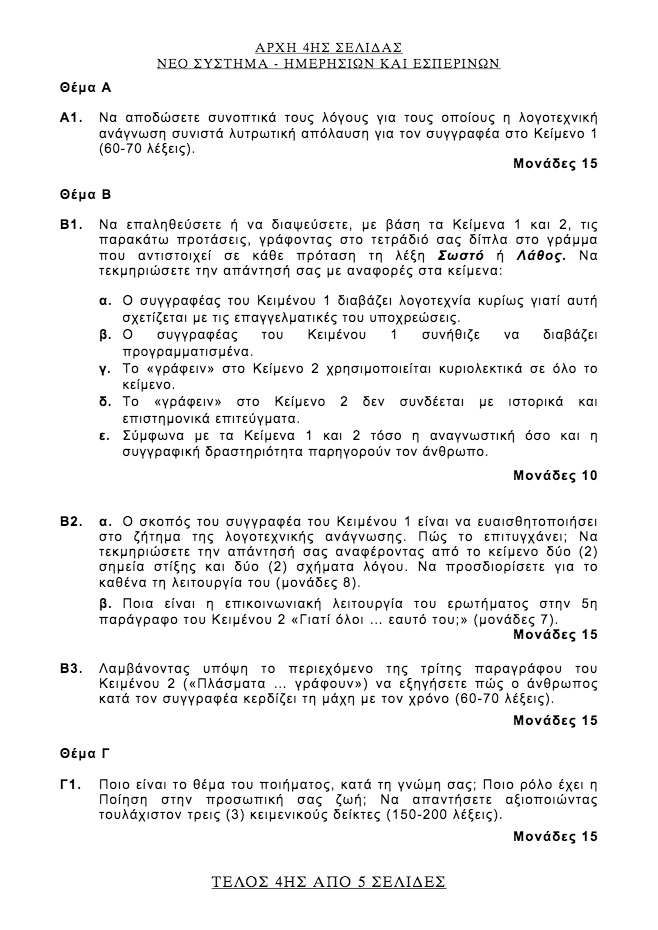 ΑΡΧΗ 4ΗΣ ΣΕΛΙΔΑΣ
ΝΕΟ ΣΥΣΤΗΜΑ - ΗΜΕΡΗΣΙΩΝ ΚΑΙ ΕΣΠΕΡΙΝΩΝ

Θέμα Α

Α1. Να αποδώσετε συνοπτικά τους λόγους για τους οποίους η λογοτεχνική ανάγνωση συνιστά λυτρωτική απόλαυση για τον συγγραφέα στο Κείμενο 1 (60-70 λέξεις).

Μονάδες 15

Θέμα Β

Β1. Να επαληθεύσετε ή να διαψεύσετε, με βάση τα Κείμενα 1 και 2, τις παρακάτω προτάσεις, γράφοντας στο τετράδιό σας δίπλα στο γράμμα που αντιστοιχεί σε κάθε πρόταση τη λέξη Σωστό ή Λάθος. Να τεκμηριώσετε την απάντησή σας με αναφορές στα κείμενα:

α. Ο συγγραφέας του Κειμένου 1 διαβάζει λογοτεχνία κυρίως γιατί αυτή σχετίζεται με τις επαγγελματικές του υποχρεώσεις.
β. Ο συγγραφέας του Κειμένου 1 συνήθιζε να διαβάζει προγραμματισμένα.
γ. Το «γράφειν» στο Κείμενο 2 χρησιμοποιείται κυριολεκτικά σε όλο το κείμενο.
δ. Το «γράφειν» στο Κείμενο 2 δεν συνδέεται με ιστορικά και επιστημονικά επιτεύγματα.
ε. Σύμφωνα με τα Κείμενα 1 και 2 τόσο η αναγνωστική όσο και η συγγραφική δραστηριότητα παρηγορούν τον άνθρωπο.

Μονάδες 10

Β2. α. Ο σκοπός του συγγραφέα του Κειμένου 1 είναι να ευαισθητοποιήσει στο ζήτημα της λογοτεχνικής ανάγνωσης. Πώς το επιτυγχάνει; Να τεκμηριώσετε την απάντησή σας αναφέροντας από το κείμενο δύο (2) σημεία στίξης και δύο (2) σχήματα λόγου. Να προσδιορίσετε για το καθένα τη λειτουργία του (μονάδες 8).

β. Ποια είναι η επικοινωνιακή λειτουργία του ερωτήματος στην 5η παράγραφο του Κειμένου 2 «Γιατί όλοι ... εαυτό του;» (μονάδες 7).

Μονάδες 15

Β3. Λαμβάνοντας υπόψη το περιεχόμενο της τρίτης παραγράφου του Κειμένου 2 («Πλάσματα ... γράφουν») να εξηγήσετε πώς ο άνθρωπος κατά τον συγγραφέα κερδίζει τη μάχη με τον χρόνο (60-70 λέξεις).

Μονάδες 15

Θέμα Γ

Γ1. Ποιο είναι το θέμα του ποιήματος, κατά τη γνώμη σας; Ποιο ρόλο έχει η Ποίηση στην προσωπική σας ζωή; Να απαντήσετε αξιοποιώντας τουλάχιστον τρεις (3) κειμενικούς δείκτες (150-200 λέξεις).

Μονάδες 15

ΤΕΛΟΣ 4ΗΣ ΑΠΟ 5 ΣΕΛΙΔΕΣ